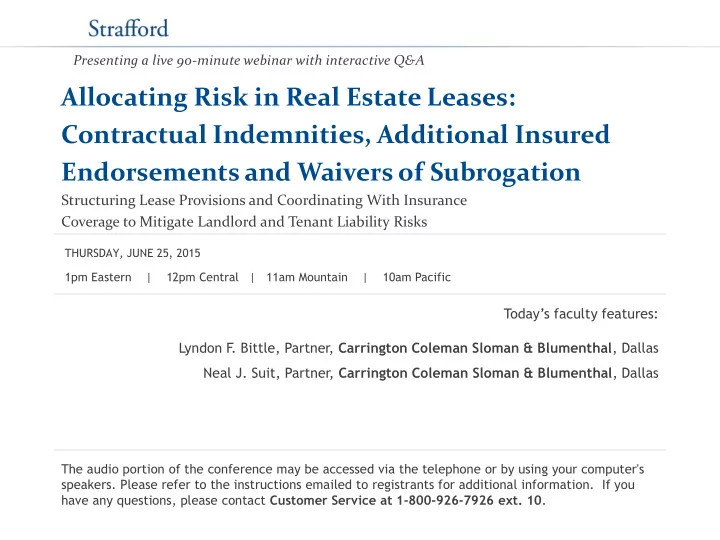 Strafford

Presenting a live 90-minute webinar with interactive Q&A

Allocating Risk in Real Estate Leases: Contractual Indemnities, Additional Insured Endorsements and Waivers of Subrogation

Structuring Lease Provisions and Coordinating With Insurance Coverage to Mitigate Landlord and Tenant Liability Risks

THURSDAY, JUNE 25, 2015

1pm Eastern | 12pm Central | 11am Mountain | 10am Pacific

Today's faculty features:

Lyndon F. Bittle, Partner, Carrington Coleman Sloman & Blumenthal, Dallas

Neal J. Suit, Partner, Carrington Coleman Sloman & Blumenthal, Dallas

The audio portion of the conference may be accessed via the telephone or by using your computer's speakers. Please refer to the instructions emailed to registrants for additional information. If you have any questions, please contact Customer Service at 1-800-926-7926 ext. 10.